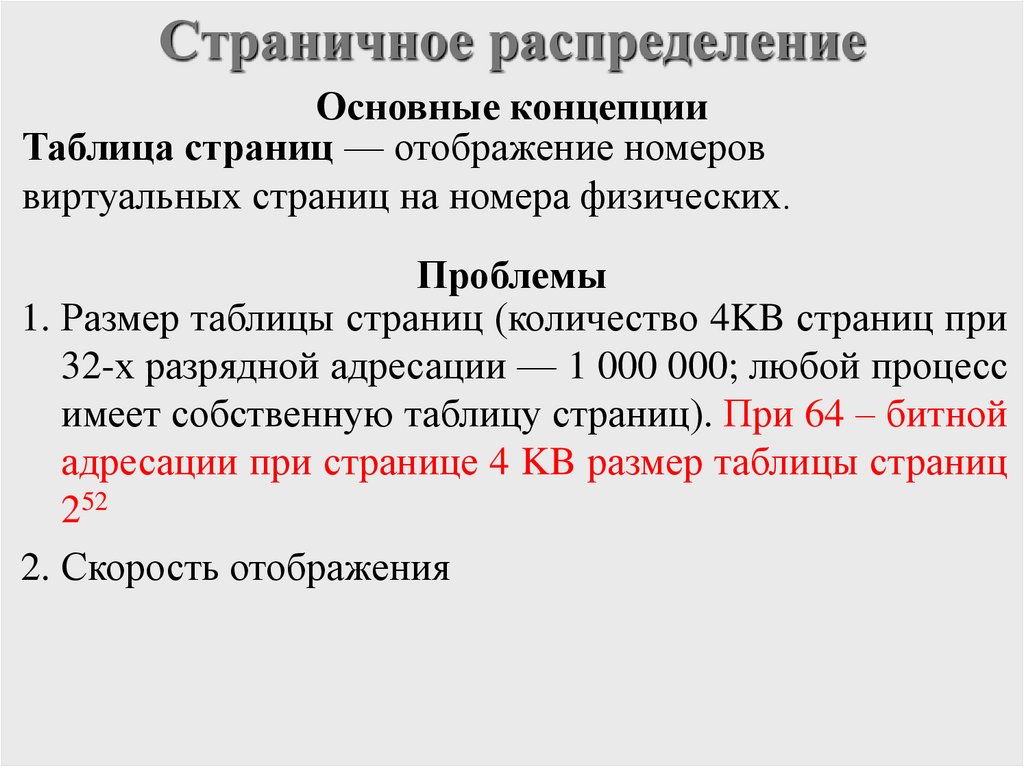 Страничное распределение

Основные концепции

Таблица страниц — отображение номеров виртуальных страниц на номера физических.

Проблемы

1. Размер таблицы страниц (количество 4KB страниц при 32-х разрядной адресации — 1 000 000; любой процесс имеет собственную таблицу страниц). При 64 – битной адресации при странице 4 KB размер таблицы страниц $2^{52}$

2. Скорость отображения